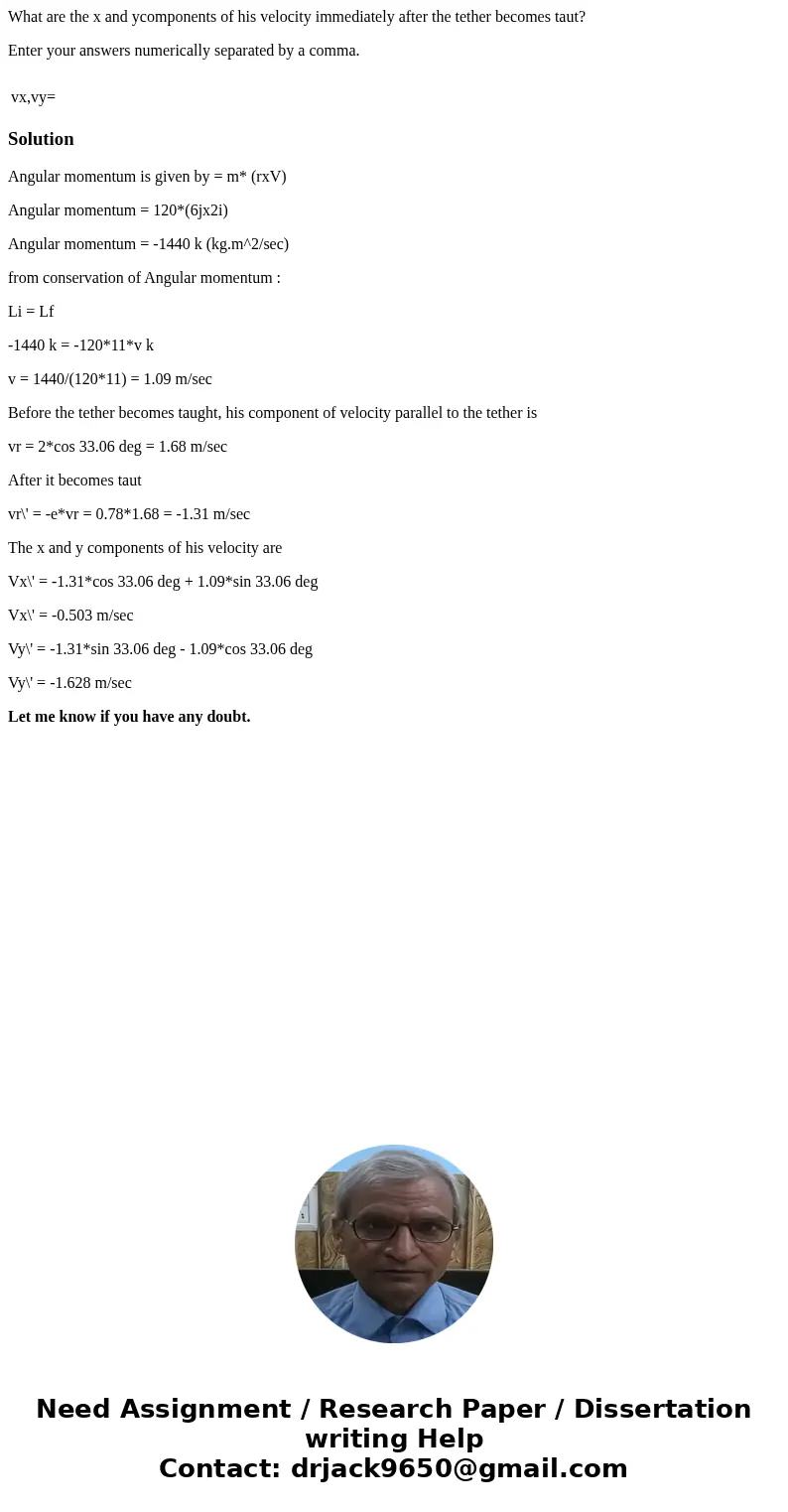 What are the x and ycomponents of his velocity immediately after the tether becomes taut?

Enter your answers numerically separated by a comma.

vx,vy=

Solution

Angular momentum is given by = m* (rxV)

Angular momentum = 120*(6jx2i)

Angular momentum = -1440 k (kg.m^2/sec)

from conservation of Angular momentum :

Li = Lf

-1440 k = -120*11*v k

v = 1440/(120*11) = 1.09 m/sec

Before the tether becomes taught, his component of velocity parallel to the tether is

vr = 2*cos 33.06 deg = 1.68 m/sec

After it becomes taut

vr\' = -e*vr = 0.78*1.68 = -1.31 m/sec

The x and y components of his velocity are

Vx\' = -1.31*cos 33.06 deg + 1.09*sin 33.06 deg

Vx\' = -0.503 m/sec

Vy\' = -1.31*sin 33.06 deg - 1.09*cos 33.06 deg

Vy\' = -1.628 m/sec

Let me know if you have any doubt.

Need Assignment / Research Paper / Dissertation writing Help
Contact: drjack9650@gmail.com